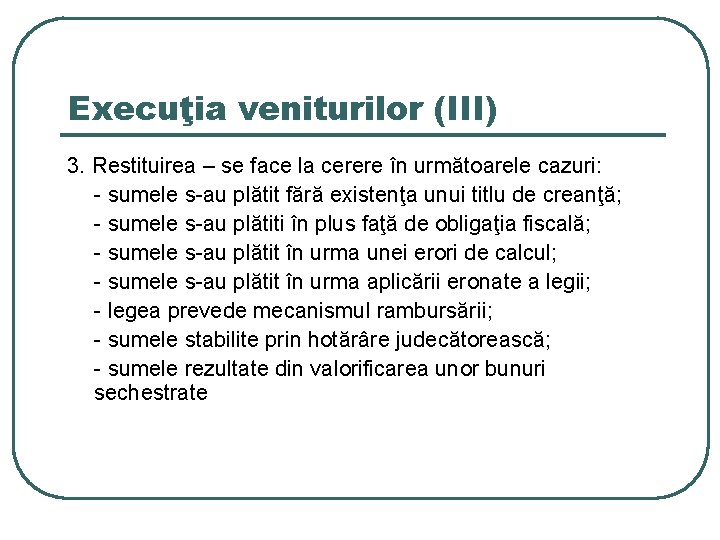 Execuţia veniturilor (III)

3. Restituirea – se face la cerere în următoarele cazuri:
- sumele s-au plătit fără existenţa unui titlu de creanţă;
- sumele s-au plătiti în plus faţă de obligaţia fiscală;
- sumele s-au plătit în urma unei erori de calcul;
- sumele s-au plătit în urma aplicării eronate a legii;
- legea prevede mecanismul rambursării;
- sumele stabilite prin hotărâre judecătorească;
- sumele rezultate din valorificarea unor bunuri sechestrate